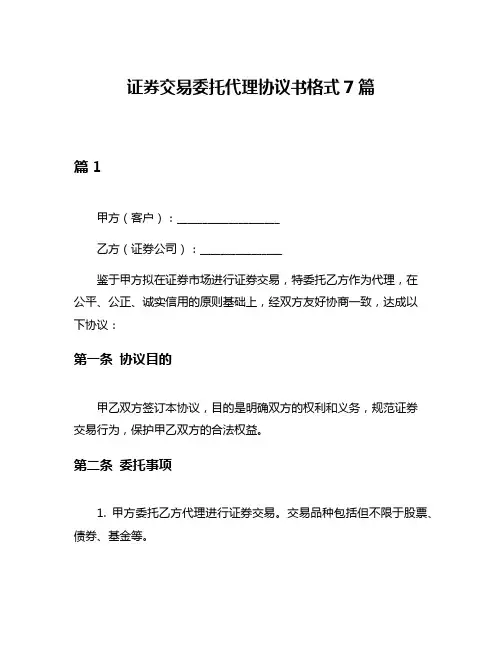 证券交易委托代理协议书格式 7 篇

篇 1

甲方（客户）：__________________

乙方（证券公司）：______________

鉴于甲方拟在证券市场进行证券交易，特委托乙方作为代理，在公平、公正、诚实信用的原则基础上，经双方友好协商一致，达成以下协议：

第一条 协议目的

甲乙双方签订本协议，目的是明确双方的权利和义务，规范证券交易行为，保护甲乙双方的合法权益。

第二条 委托事项

1. 甲方委托乙方代理进行证券交易。交易品种包括但不限于股票、债券、基金等。